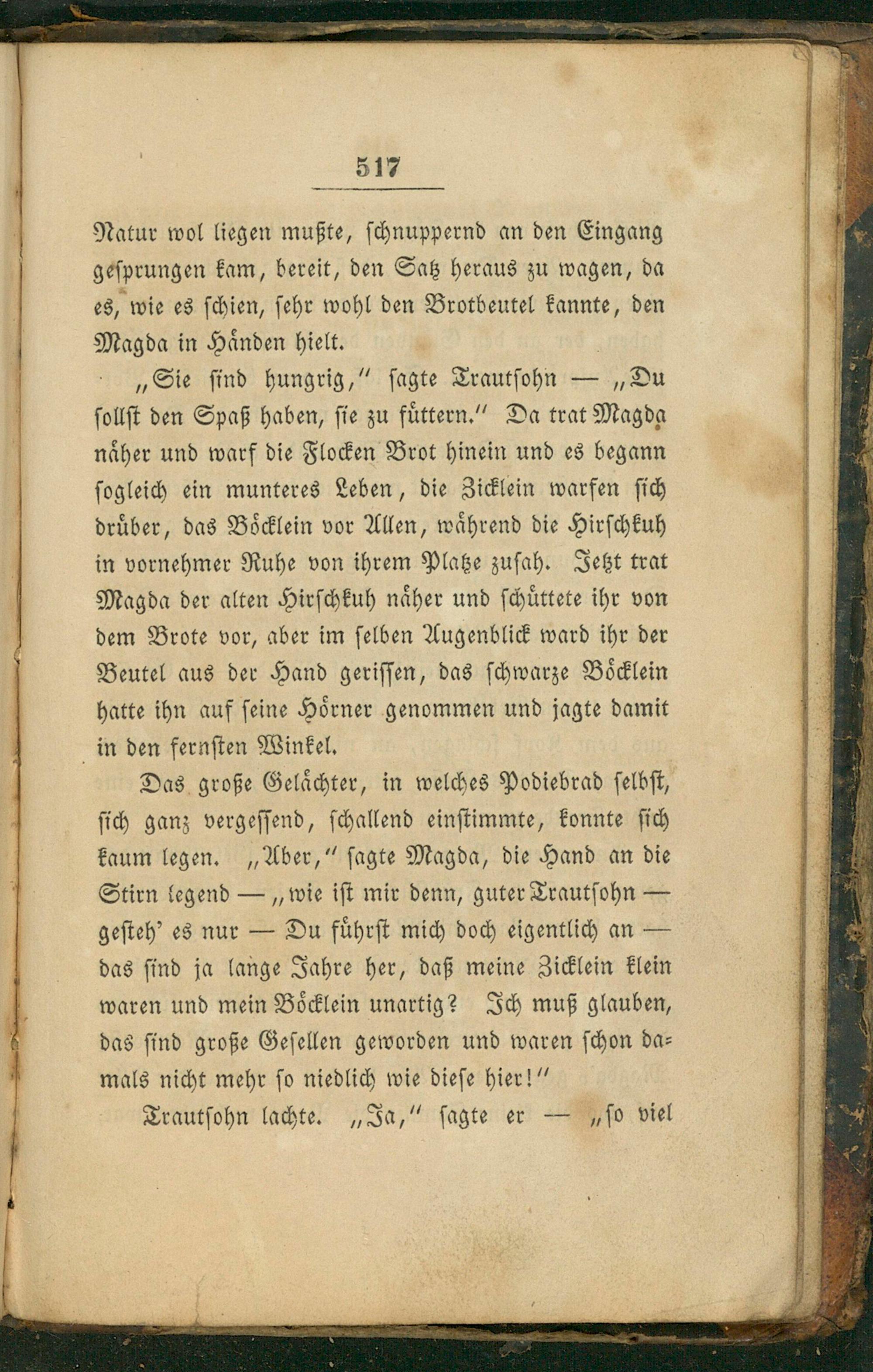 517

Natur wol liegen mußte, schnuppernd an den Eingang gesprungen kam, bereit, den Satz heraus zu wagen, da es, wie es schien, sehr wohl den Brotbeutel kannte, den Magda in Händen hielt.

„Sie sind hungrig," sagte Trautsohn — „Du sollst den Spaß haben, sie zu füttern." Da trat Magda näher und warf die Flocken Brot hinein und es begann sogleich ein munteres Leben, die Zicklein warfen sich drüber, das Böcklein vor Allen, während die Hirschkuh in vornehmer Ruhe von ihrem Platze zusah. Jetzt trat Magda der alten Hirschkuh näher und schüttete ihr von dem Brote vor, aber im selben Augenblick ward ihr der Beutel aus der Hand gerissen, das schwarze Böcklein hatte ihn auf seine Hörner genommen und jagte damit in den fernsten Winkel.

Das große Gelächter, in welches Podiebrad selbst, sich ganz vergessend, schallend einstimmte, konnte sich kaum legen. „Aber," sagte Magda, die Hand an die Stirn legend — „wie ist mir denn, guter Trautsohn — gesteh' es nur — Du führst mich doch eigentlich an — das sind ja lange Jahre her, daß meine Zicklein klein waren und mein Böcklein unartig? Ich muß glauben, das sind große Gesellen geworden und waren schon damals nicht mehr so niedlich wie diese hier!"

Trautsohn lachte. „Ja," sagte er — „so viel